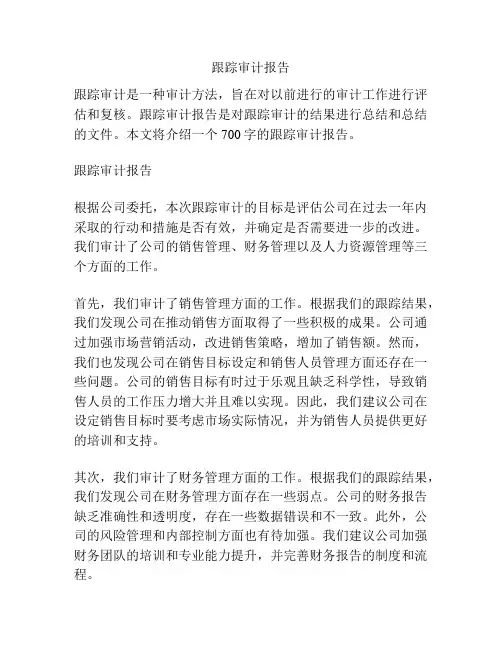 跟踪审计报告

跟踪审计是一种审计方法，旨在对以前进行的审计工作进行评估和复核。跟踪审计报告是对跟踪审计的结果进行总结和总结的文件。本文将介绍一个 700 字的跟踪审计报告。

跟踪审计报告

根据公司委托，本次跟踪审计的目标是评估公司在过去一年内采取的行动和措施是否有效，并确定是否需要进一步的改进。我们审计了公司的销售管理、财务管理以及人力资源管理等三个方面的工作。

首先，我们审计了销售管理方面的工作。根据我们的跟踪结果，我们发现公司在推动销售方面取得了一些积极的成果。公司通过加强市场营销活动，改进销售策略，增加了销售额。然而，我们也发现公司在销售目标设定和销售人员管理方面还存在一些问题。公司的销售目标有时过于乐观且缺乏科学性，导致销售人员的工作压力增大并且难以实现。因此，我们建议公司在设定销售目标时要考虑市场实际情况，并为销售人员提供更好的培训和支持。

其次，我们审计了财务管理方面的工作。根据我们的跟踪结果，我们发现公司在财务管理方面存在一些弱点。公司的财务报告缺乏准确性和透明度，存在一些数据错误和不一致。此外，公司的风险管理和内部控制方面也有待加强。我们建议公司加强财务团队的培训和专业能力提升，并完善财务报告的制度和流程。